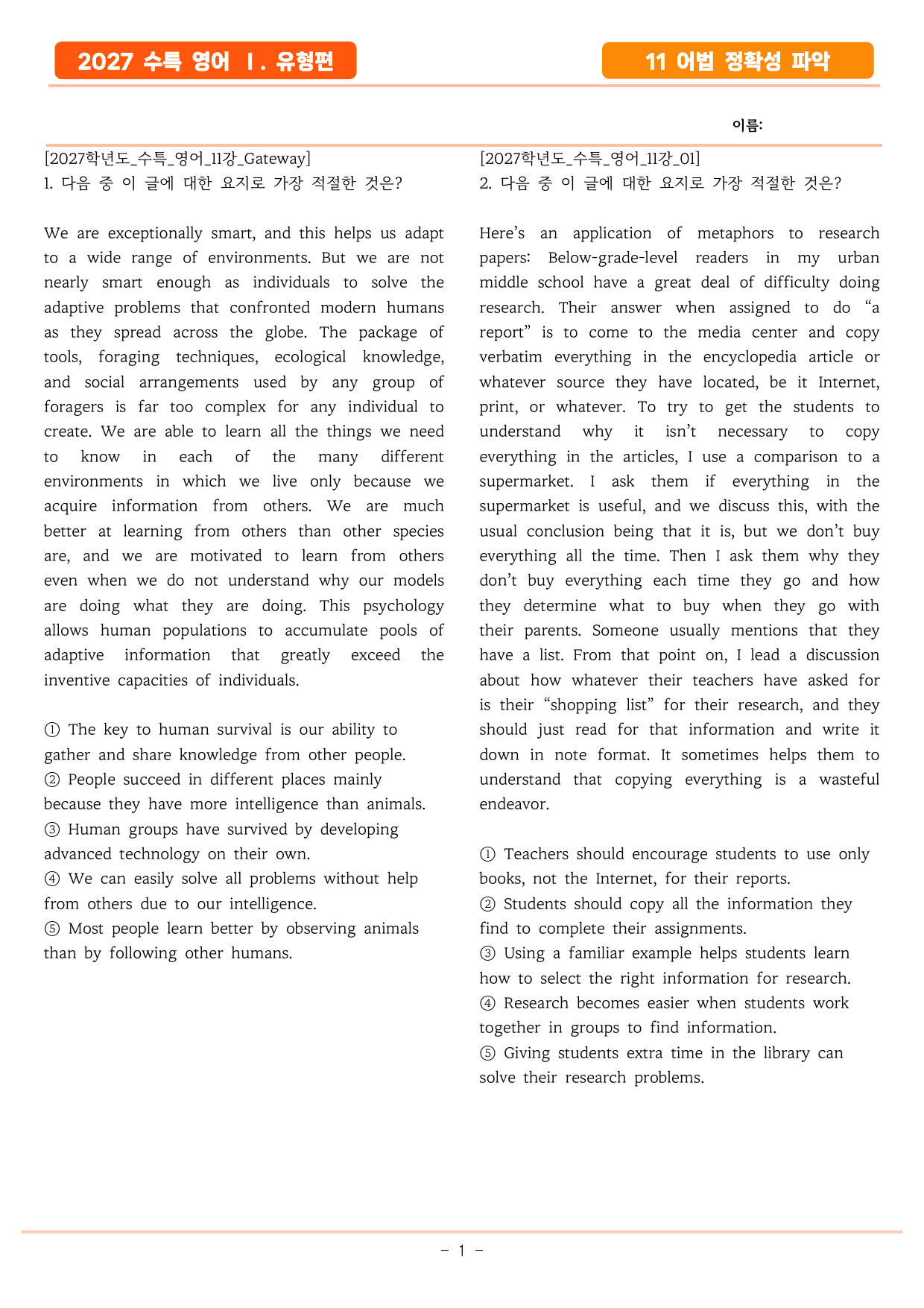 2027 수특 영어 Ⅰ. 유형편

11 어법 정확성 파악

이름:

[2027학년도_수특_영어_11강_Gateway]
1. 다음 중 이 글에 대한 요지로 가장 적절한 것은?

We are exceptionally smart, and this helps us adapt to a wide range of environments. But we are not nearly smart enough as individuals to solve the adaptive problems that confronted modern humans as they spread across the globe. The package of tools, foraging techniques, ecological knowledge, and social arrangements used by any group of foragers is far too complex for any individual to create. We are able to learn all the things we need to know in each of the many different environments in which we live only because we acquire information from others. We are much better at learning from others than other species are, and we are motivated to learn from others even when we do not understand why our models are doing what they are doing. This psychology allows human populations to accumulate pools of adaptive information that greatly exceed the inventive capacities of individuals.

① The key to human survival is our ability to gather and share knowledge from other people.
② People succeed in different places mainly because they have more intelligence than animals.
③ Human groups have survived by developing advanced technology on their own.
④ We can easily solve all problems without help from others due to our intelligence.
⑤ Most people learn better by observing animals than by following other humans.

[2027학년도_수특_영어_11강_01]
2. 다음 중 이 글에 대한 요지로 가장 적절한 것은?

Here's an application of metaphors to research papers: Below-grade-level readers in my urban middle school have a great deal of difficulty doing research. Their answer when assigned to do "a report" is to come to the media center and copy verbatim everything in the encyclopedia article or whatever source they have located, be it Internet, print, or whatever. To try to get the students to understand why it isn't necessary to copy everything in the articles, I use a comparison to a supermarket. I ask them if everything in the supermarket is useful, and we discuss this, with the usual conclusion being that it is, but we don't buy everything all the time. Then I ask them why they don't buy everything each time they go and how they determine what to buy when they go with their parents. Someone usually mentions that they have a list. From that point on, I lead a discussion about how whatever their teachers have asked for is their "shopping list" for their research, and they should just read for that information and write it down in note format. It sometimes helps them to understand that copying everything is a wasteful endeavor.

① Teachers should encourage students to use only books, not the Internet, for their reports.
② Students should copy all the information they find to complete their assignments.
③ Using a familiar example helps students learn how to select the right information for research.
④ Research becomes easier when students work together in groups to find information.
⑤ Giving students extra time in the library can solve their research problems.

- 1 -